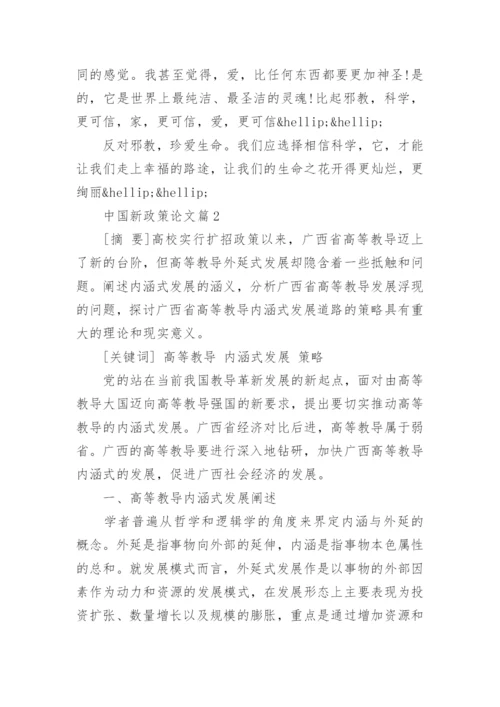 同的感觉。我甚至觉得，爱，比任何东西都要更加神圣!是的，它是世界上最纯洁、最圣洁的灵魂!比起邪教，科学，更可信，家，更可信，爱，更可信&hellip;&hellip;

反对邪教，珍爱生命。我们应选择相信科学，它，才能让我们走上幸福的路途，让我们的生命之花开得更灿烂，更绚丽&hellip;&hellip;

中国新政策论文篇2

[摘 要]高校实行扩招政策以来，广西省高等教导迈上了新的台阶，但高等教导外延式发展却隐含着一些抵触和问题。阐述内涵式发展的涵义，分析广西省高等教导发展浮现的问题，探讨广西省高等教导内涵式发展道路的策略具有重大的理论和现实意义。

[关键词] 高等教导 内涵式发展 策略

党的站在当前我国教导革新发展的新起点，面对由高等教导大国迈向高等教导强国的新要求，提出要切实推动高等教导的内涵式发展。广西省经济对比后进，高等教导属于弱省。广西的高等教导要进行深入地钻研，加快广西高等教导内涵式的发展，促进广西社会经济的发展。

一、高等教导内涵式发展阐述

学者普遍从哲学和逻辑学的角度来界定内涵与外延的概念。外延是指事物向外部的延伸，内涵是指事物本色属性的总和。就发展模式而言，外延式发展作是以事物的外部因素作为动力和资源的发展模式，在发展形态上主要表现为投资扩张、数量增长以及规模的膨胀，重点是通过增加资源和